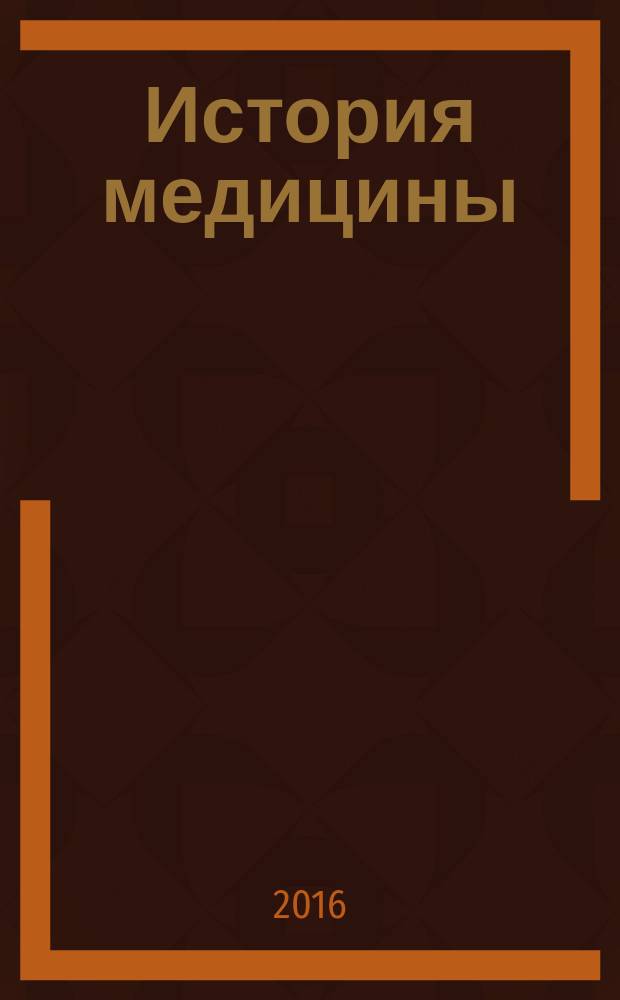 История медицины

2016